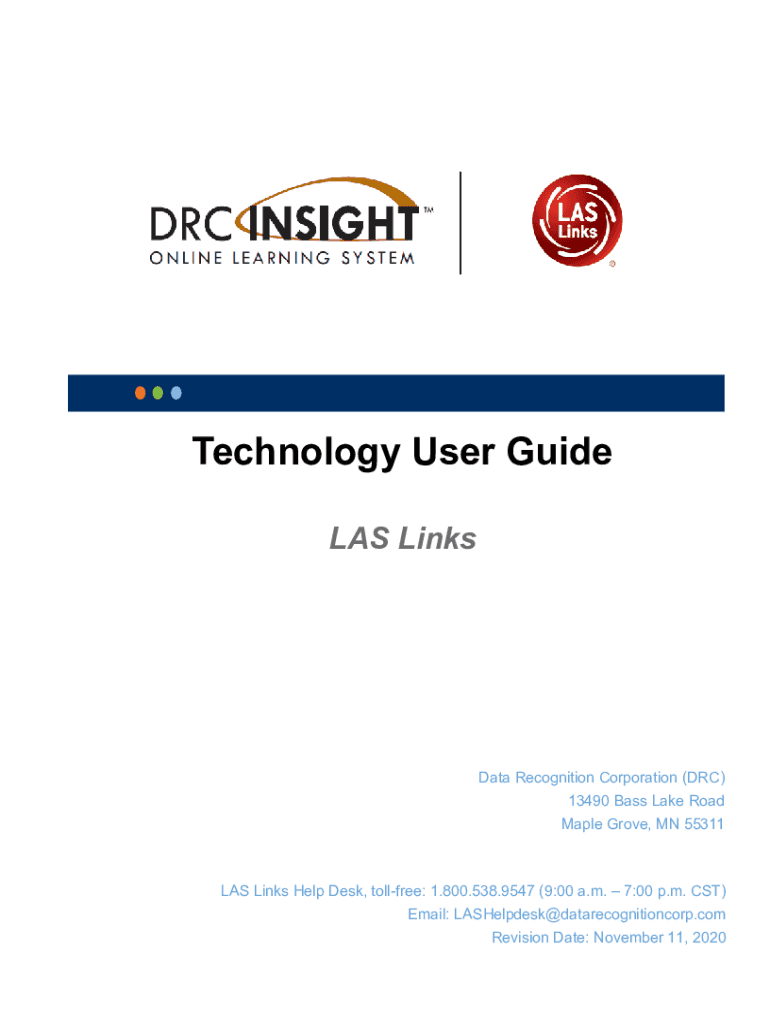 DRC INSIGHT™
ONLINE LEARNING SYSTEM

LAS Links®

Technology User Guide

LAS Links

Data Recognition Corporation (DRC)
13490 Bass Lake Road
Maple Grove, MN 55311

LAS Links Help Desk, toll-free: 1.800.538.9547 (9:00 a.m. – 7:00 p.m. CST)
Email: LASHelpdesk@datarecognitioncorp.com
Revision Date: November 11, 2020